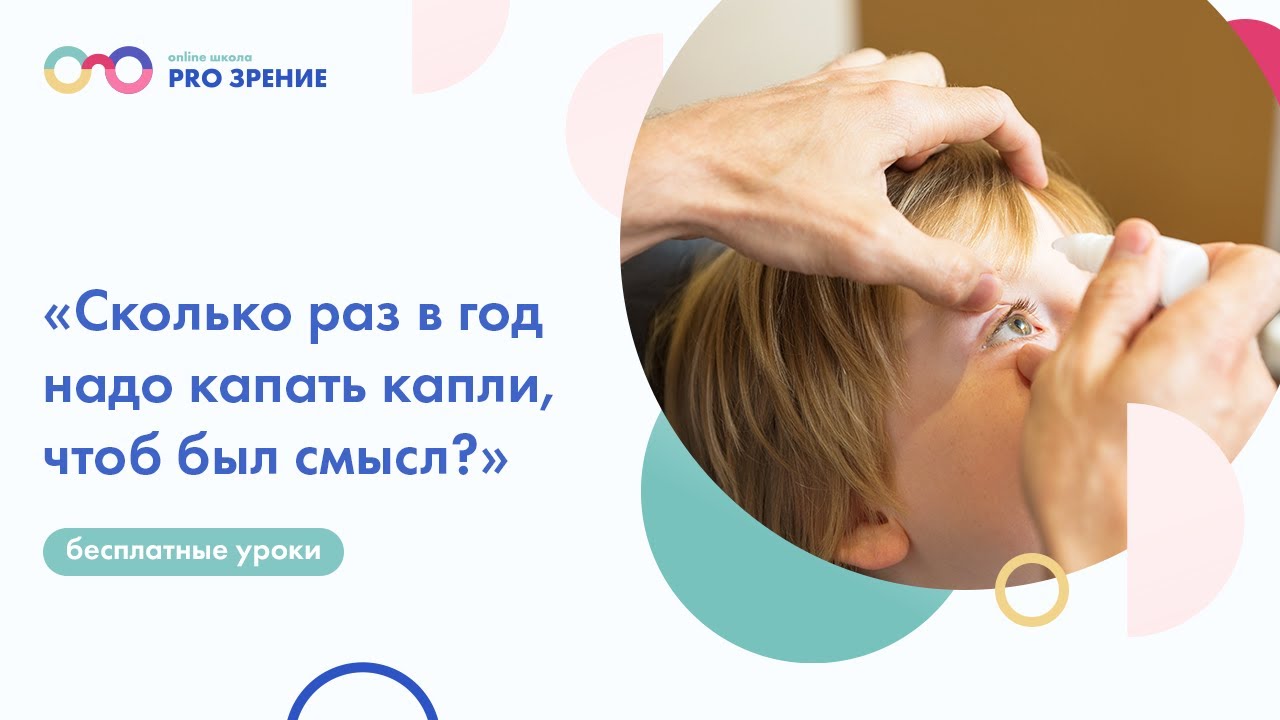 online школа
PRO ЗРЕНИЕ

«Сколько раз в год надо капать капли, чтоб был смысл?»

бесплатные уроки